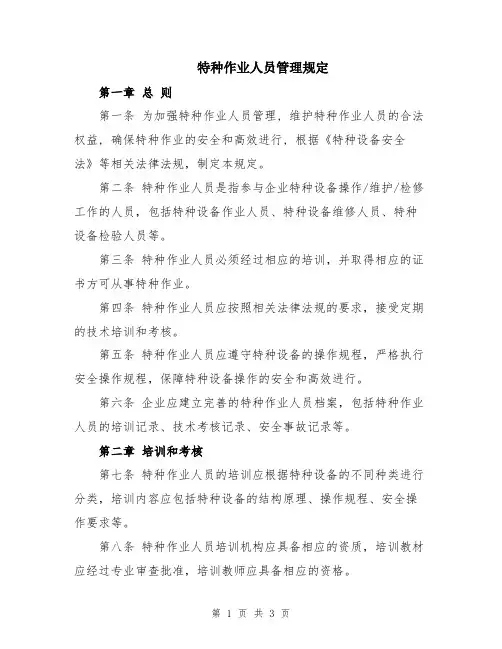 特种作业人员管理规定

第一章 总 则

第一条 为加强特种作业人员管理，维护特种作业人员的合法权益，确保特种作业的安全和高效进行，根据《特种设备安全法》等相关法律法规，制定本规定。

第二条 特种作业人员是指参与企业特种设备操作/维护/检修工作的人员，包括特种设备作业人员、特种设备维修人员、特种设备检验人员等。

第三条 特种作业人员必须经过相应的培训，并取得相应的证书方可从事特种作业。

第四条 特种作业人员应按照相关法律法规的要求，接受定期的技术培训和考核。

第五条 特种作业人员应遵守特种设备的操作规程，严格执行安全操作规程，保障特种设备操作的安全和高效进行。

第六条 企业应建立完善的特种作业人员档案，包括特种作业人员的培训记录、技术考核记录、安全事故记录等。

第二章 培训和考核

第七条 特种作业人员的培训应根据特种设备的不同种类进行分类，培训内容应包括特种设备的结构原理、操作规程、安全操作要求等。

第八条 特种作业人员培训机构应具备相应的资质，培训教材应经过专业审查批准，培训教师应具备相应的资格。

第 1 页 共 3 页